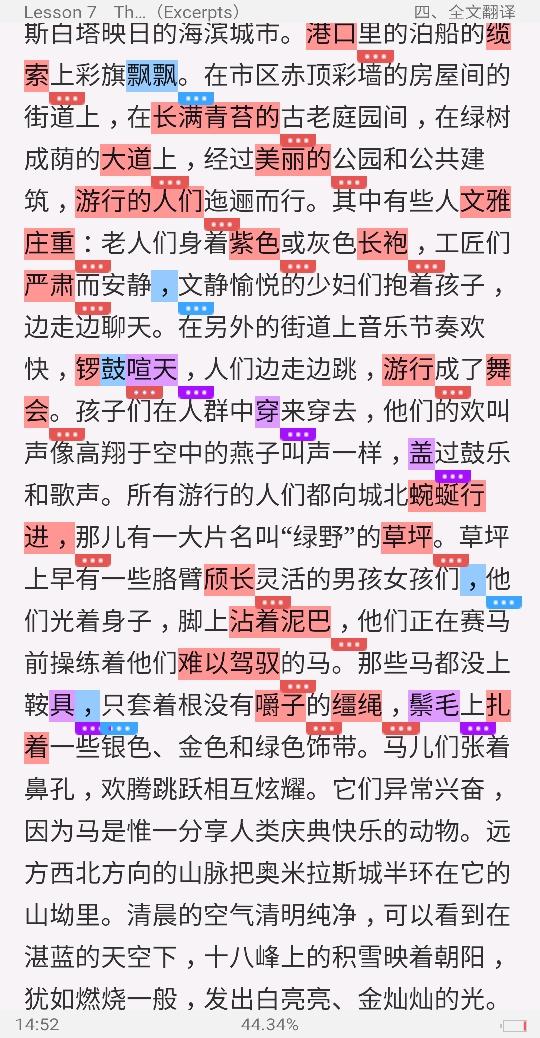 Lesson 7 Th...（Excerpts） 四、全文翻译

斯白塔映日的海滨城市。港口里的泊船的缆索上彩旗飘飘。在市区赤顶彩墙的房屋间的街道上，在长满青苔的古老庭园间，在绿树成荫的大道上，经过美丽的公园和公共建筑，游行的人们迤逦而行。其中有些人文雅庄重：老人们身着紫色或灰色长袍，工匠们严肃而安静，文静愉悦的少妇们抱着孩子，边走边聊天。在另外的街道上音乐节奏欢快，锣鼓喧天，人们边走边跳，游行成了舞会。孩子们在人群中穿来穿去，他们的欢叫声像高翔于空中的燕子叫声一样，盖过鼓乐和歌声。所有游行的人们都向城北蜿蜒行进，那儿有一大片名叫“绿野”的草坪。草坪上早有一些胳臂颀长灵活的男孩女孩们，他们光着身子，脚上沾着泥巴，他们正在赛马前操练着他们难以驾驭的马。那些马都没上鞍具，只套着根没有嚼子的缰绳，鬃毛上扎着一些银色、金色和绿色饰带。马儿们张着鼻孔，欢腾跳跃相互炫耀。它们异常兴奋，因为马是惟一分享人类庆典快乐的动物。远方西北方向的山脉把奥米拉斯城半环在它的山坳里。清晨的空气清明纯净，可以看到在湛蓝的天空下，十八峰上的积雪映着朝阳，犹如燃烧一般，发出白亮亮、金灿灿的光。

14:52 44.34%